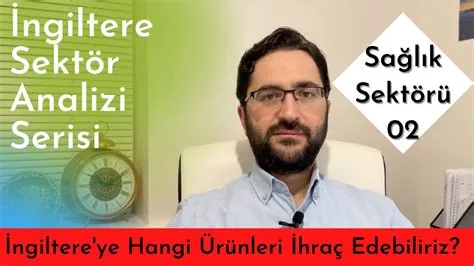 İngiltere Sektör Analizi Serisi

Sağlık Sektörü 02

İngiltere'ye Hangi Ürünleri İhraç Edebiliriz?